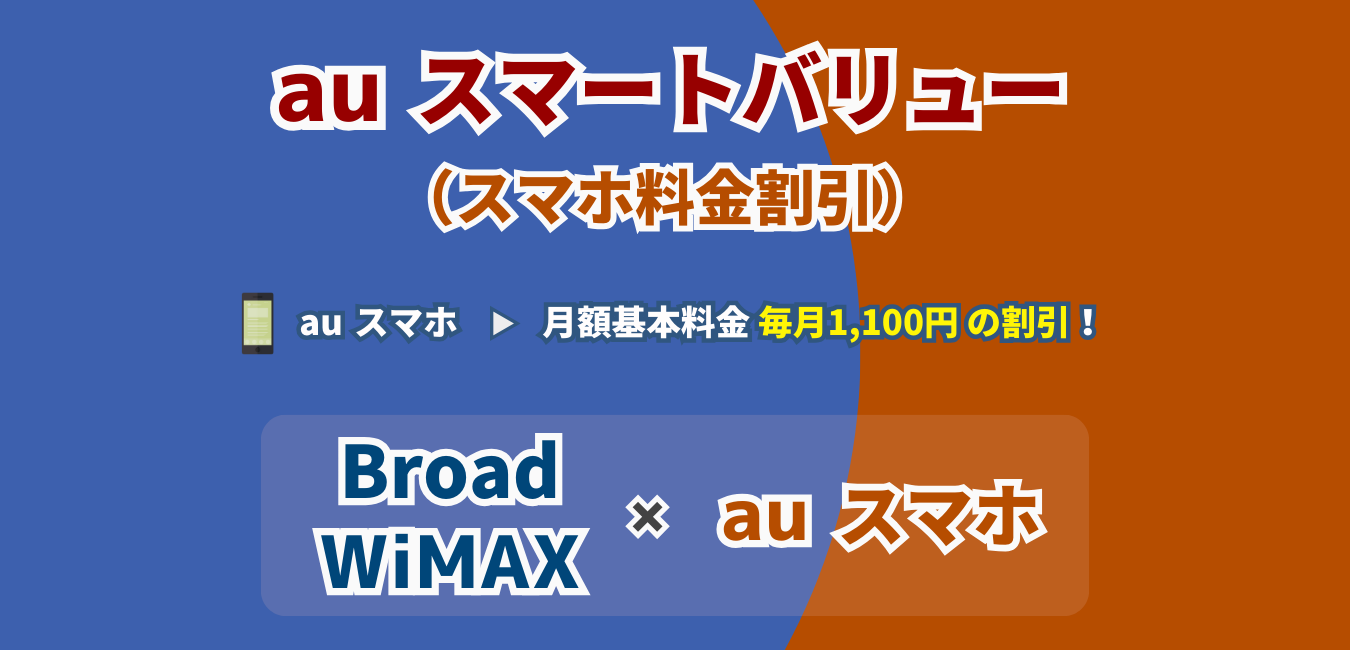 au スマートバリュー
（スマホ料金割引）

au スマホ ▶ 月額基本料金 毎月1,100円 の割引！

Broad WiMAX × au スマホ